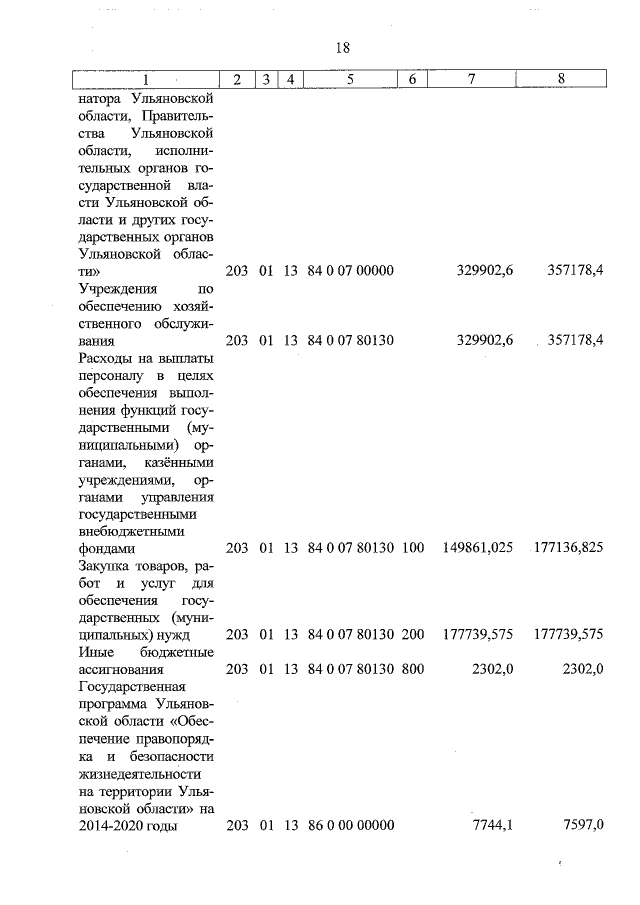 18

| 1 | 2 | 3 | 4 | 5 | 6 | 7 | 8 |
|---|---|---|---|---|---|---|---|
| натора Ульяновской области, Правительства Ульяновской области, исполнительных органов государственной власти Ульяновской области и других государственных органов Ульяновской области» | 203 | 01 | 13 | 84 0 07 00000 | | 329902,6 | 357178,4 |
| Учреждения по обеспечению хозяйственного обслуживания | 203 | 01 | 13 | 84 0 07 80130 | | 329902,6 | 357178,4 |
| Расходы на выплаты персоналу в целях обеспечения выполнения функций государственными (муниципальными) органами, казёнными учреждениями, органами управления государственными внебюджетными фондами | 203 | 01 | 13 | 84 0 07 80130 | 100 | 149861,025 | 177136,825 |
| Закупка товаров, работ и услуг для обеспечения государственных (муниципальных) нужд | 203 | 01 | 13 | 84 0 07 80130 | 200 | 177739,575 | 177739,575 |
| Иные бюджетные ассигнования | 203 | 01 | 13 | 84 0 07 80130 | 800 | 2302,0 | 2302,0 |
| Государственная программа Ульяновской области «Обеспечение правопорядка и безопасности жизнедеятельности на территории Ульяновской области» на 2014-2020 годы | 203 | 01 | 13 | 86 0 00 00000 | | 7744,1 | 7597,0 |